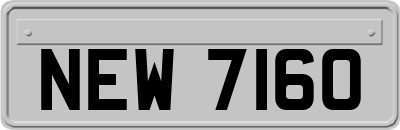 NEW 7160